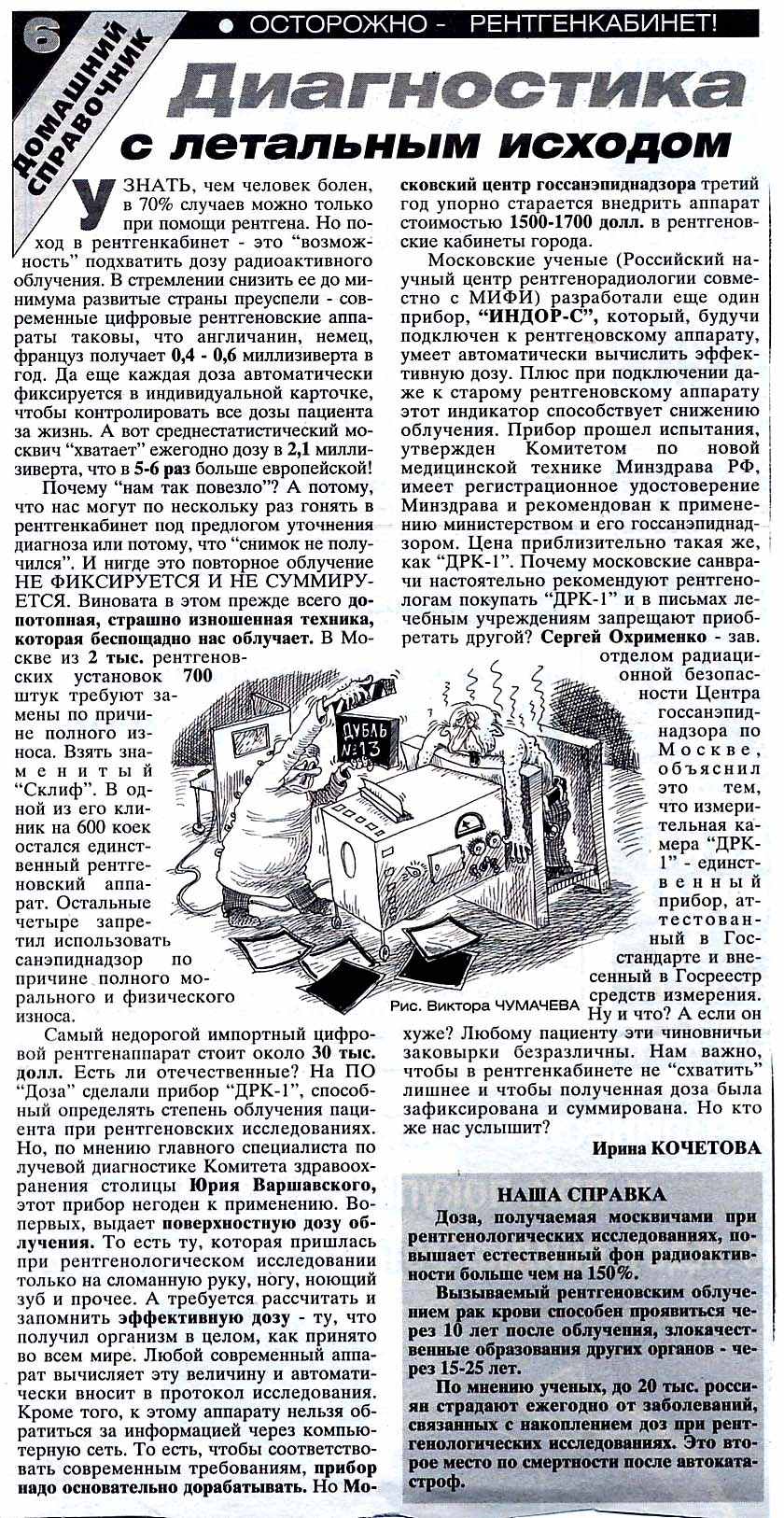 6 ДОМАШНИЙ СПРАВОЧНИК

● ОСТОРОЖНО - РЕНТГЕНКАБИНЕТ!

Диагностика с летальным исходом

УЗНАТЬ, чем человек болен, в 70% случаев можно только при помощи рентгена. Но поход в рентгенкабинет - это "возможность" подхватить дозу радиоактивного облучения. В стремлении снизить ее до минимума развитые страны преуспели - современные цифровые рентгеновские аппараты таковы, что англичанин, немец, француз получает 0,4 - 0,6 миллизиверта в год. Да еще каждая доза автоматически фиксируется в индивидуальной карточке, чтобы контролировать все дозы пациента за жизнь. А вот среднестатистический москвич "хватает" ежегодно дозу в 2,1 миллизиверта, что в 5-6 раз больше европейской!

Почему "нам так повезло"? А потому, что нас могут по нескольку раз гонять в рентгенкабинет под предлогом уточнения диагноза или потому, что "снимок не получился". И нигде это повторное облучение НЕ ФИКСИРУЕТСЯ И НЕ СУММИРУЕТСЯ. Виновата в этом прежде всего допотопная, страшно изношенная техника, которая беспощадно нас облучает. В Москве из 2 тыс. рентгеновских установок 700 штук требуют замены по причине полного износа. Взять знаменитый "Склиф". В одной из его клиник на 600 коек остался единственный рентгеновский аппарат. Остальные четыре запретил использовать санэпиднадзор по причине полного морального и физического износа.

Самый недорогой импортный цифровой рентгенаппарат стоит около 30 тыс. долл. Есть ли отечественные? На ПО "Доза" сделали прибор "ДРК-1", способный определять степень облучения пациента при рентгеновских исследованиях. Но, по мнению главного специалиста по лучевой диагностике Комитета здравоохранения столицы Юрия Варшавского, этот прибор негоден к применению. Во-первых, выдает поверхностную дозу облучения. То есть ту, которая пришлась при рентгенологическом исследовании только на сломанную руку, ногу, ноющий зуб и прочее. А требуется рассчитать и запомнить эффективную дозу - ту, что получил организм в целом, как принято во всем мире. Любой современный аппарат вычисляет эту величину и автоматически вносит в протокол исследования. Кроме того, к этому аппарату нельзя обратиться за информацией через компьютерную сеть. То есть, чтобы соответствовать современным требованиям, прибор надо основательно дорабатывать. Но Московский центр госсанэпиднадзора третий год упорно старается внедрить аппарат стоимостью 1500-1700 долл. в рентгеновские кабинеты города.

Московские ученые (Российский научный центр рентгенорадиологии совместно с МИФИ) разработали еще один прибор, "ИНДОР-С", который, будучи подключен к рентгеновскому аппарату, умеет автоматически вычислить эффективную дозу. Плюс при подключении даже к старому рентгеновскому аппарату этот индикатор способствует снижению облучения. Прибор прошел испытания, утвержден Комитетом по новой медицинской технике Минздрава РФ, имеет регистрационное удостоверение Минздрава и рекомендован к применению министерством и его госсанэпиднадзором. Цена приблизительно такая же, как "ДРК-1". Почему московские санврачи настоятельно рекомендуют рентгенологам покупать "ДРК-1" и в письмах лечебным учреждениям запрещают приобретать другой? Сергей Охрименко - зав. отделом радиационной безопасности Центра госсанэпиднадзора по Москве, объяснил это тем, что измерительная камера "ДРК-1" - единственный прибор, аттестованный в Госстандарте и внесенный в Госреестр средств измерения. Ну и что? А если он хуже? Любому пациенту эти чиновничьи заковырки безразличны. Нам важно, чтобы в рентгенкабинете не "схватить" лишнее и чтобы полученная доза была зафиксирована и суммирована. Но кто же нас услышит?

Ирина КОЧЕТОВА

ДУБЛЬ №13

Рис. Виктора ЧУМАЧЕВА

НАША СПРАВКА

Доза, получаемая москвичами при рентгенологических исследованиях, повышает естественный фон радиоактивности больше чем на 150%.

Вызываемый рентгеновским облучением рак крови способен проявиться через 10 лет после облучения, злокачественные образования других органов - через 15-25 лет.

По мнению ученых, до 20 тыс. россиян страдают ежегодно от заболеваний, связанных с накоплением доз при рентгенологических исследованиях. Это второе место по смертности после автокатастроф.